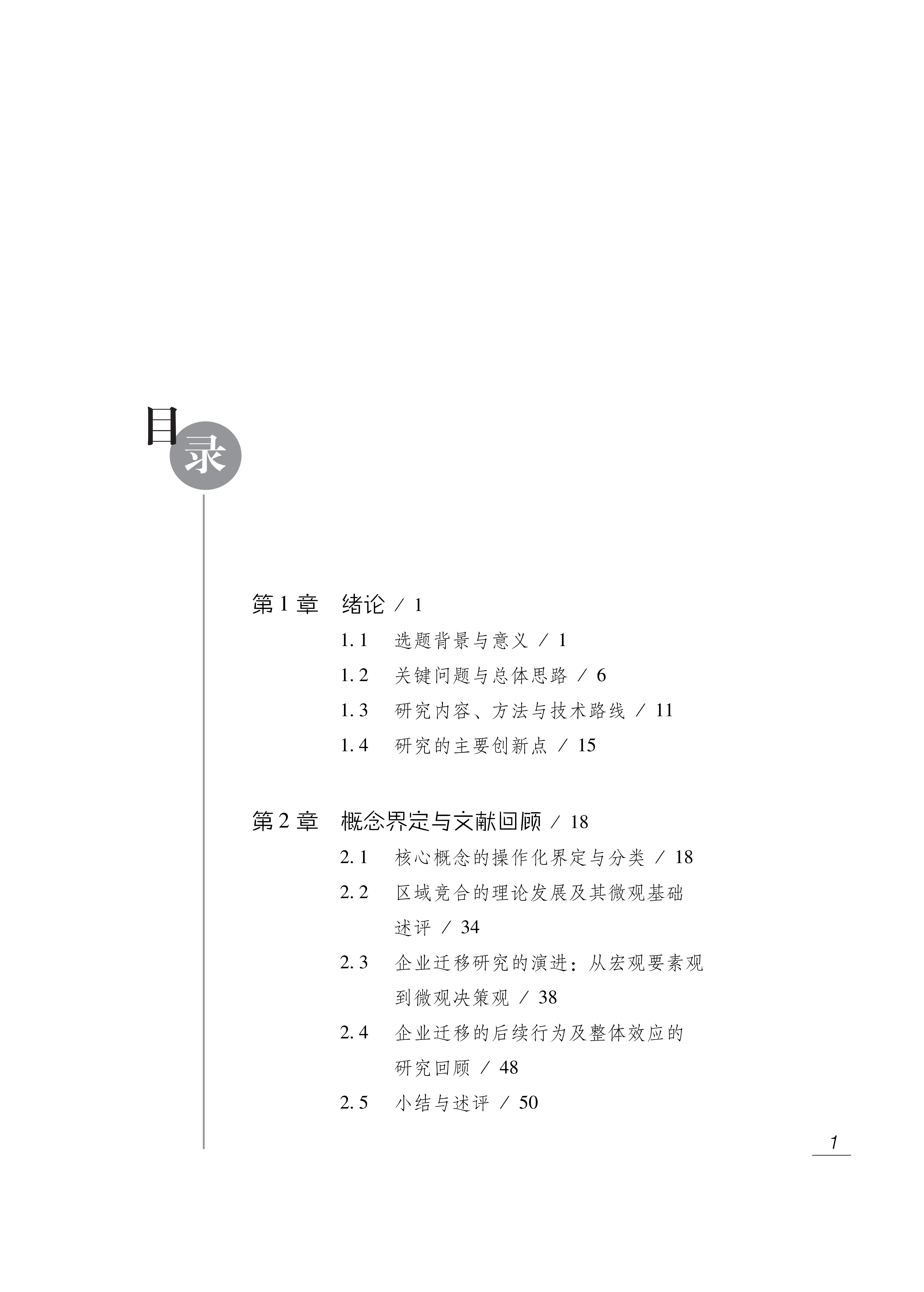 目录

第1章　绪论 / 1

1.1　选题背景与意义 / 1

1.2　关键问题与总体思路 / 6

1.3　研究内容、方法与技术路线 / 11

1.4　研究的主要创新点 / 15

第2章　概念界定与文献回顾 / 18

2.1　核心概念的操作化界定与分类 / 18

2.2　区域竞合的理论发展及其微观基础述评 / 34

2.3　企业迁移研究的演进：从宏观要素观到微观决策观 / 38

2.4　企业迁移的后续行为及整体效应的研究回顾 / 48

2.5　小结与述评 / 50

1